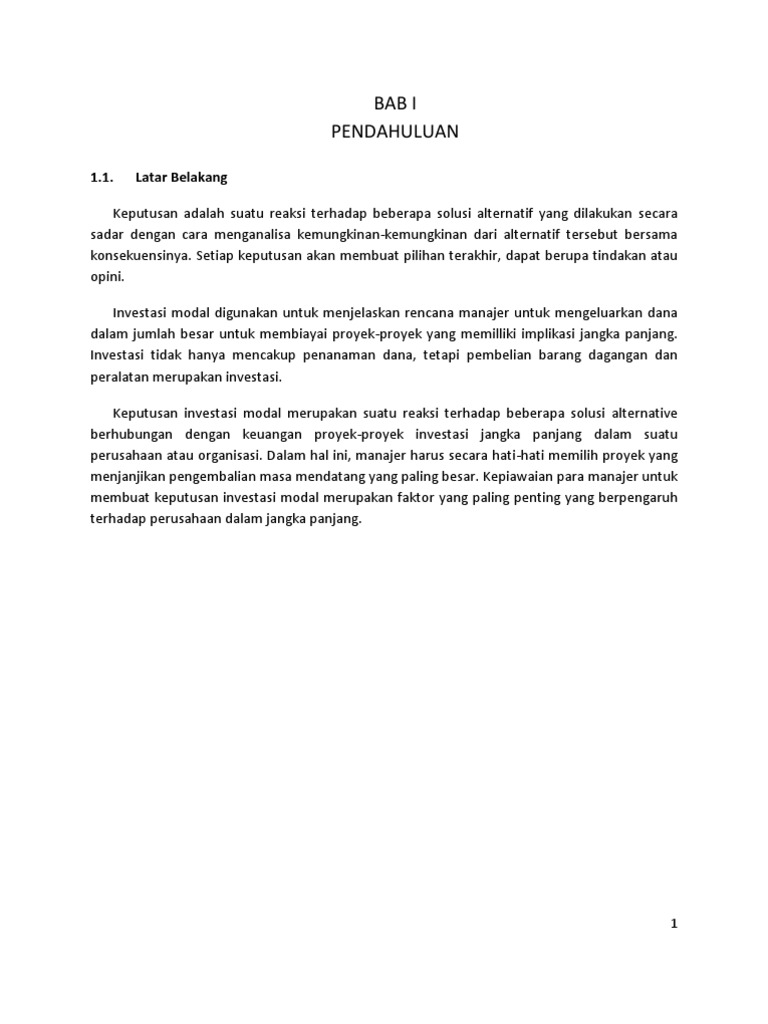 BAB I
PENDAHULUAN

1.1. Latar Belakang

Keputusan adalah suatu reaksi terhadap beberapa solusi alternatif yang dilakukan secara sadar dengan cara menganalisa kemungkinan-kemungkinan dari alternatif tersebut bersama konsekuensinya. Setiap keputusan akan membuat pilihan terakhir, dapat berupa tindakan atau opini.

Investasi modal digunakan untuk menjelaskan rencana manajer untuk mengeluarkan dana dalam jumlah besar untuk membiayai proyek-proyek yang memilliki implikasi jangka panjang. Investasi tidak hanya mencakup penanaman dana, tetapi pembelian barang dagangan dan peralatan merupakan investasi.

Keputusan investasi modal merupakan suatu reaksi terhadap beberapa solusi alternative berhubungan dengan keuangan proyek-proyek investasi jangka panjang dalam suatu perusahaan atau organisasi. Dalam hal ini, manajer harus secara hati-hati memilih proyek yang menjanjikan pengembalian masa mendatang yang paling besar. Kepiawaian para manajer untuk membuat keputusan investasi modal merupakan faktor yang paling penting yang berpengaruh terhadap perusahaan dalam jangka panjang.

1